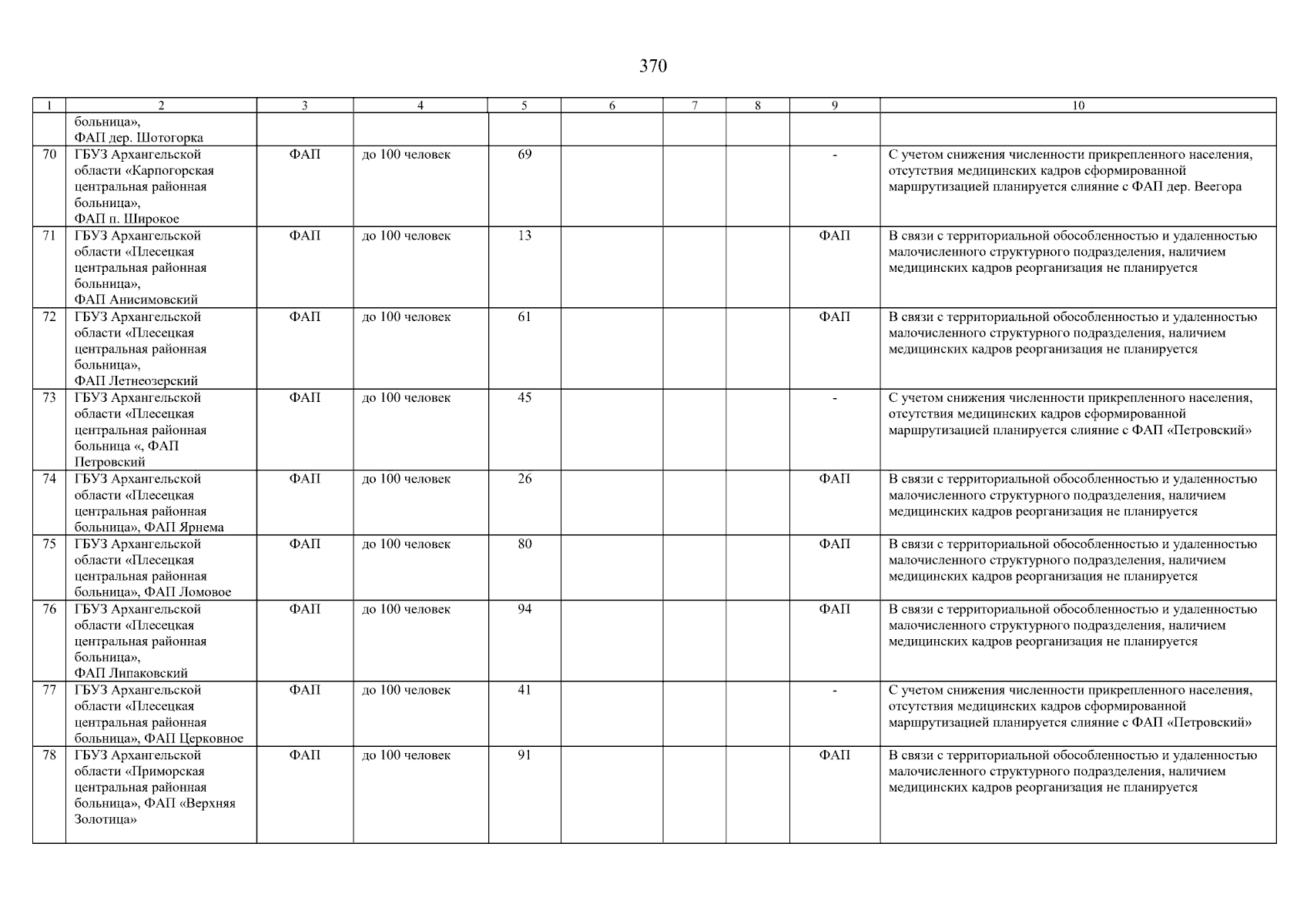 370

| 1 | 2 | 3 | 4 | 5 | 6 | 7 | 8 | 9 | 10 |
|---|---|---|---|---|---|---|---|---|---|
| | больница», ФАП дер. Шотогорка | | | | | | | | |
| 70 | ГБУЗ Архангельской области «Карпогорская центральная районная больница», ФАП п. Широкое | ФАП | до 100 человек | 69 | | | | - | С учетом снижения численности прикрепленного населения, отсутствия медицинских кадров сформированной маршрутизацией планируется слияние с ФАП дер. Веегора |
| 71 | ГБУЗ Архангельской области «Плесецкая центральная районная больница», ФАП Анисимовский | ФАП | до 100 человек | 13 | | | | ФАП | В связи с территориальной обособленностью и удаленностью малочисленного структурного подразделения, наличием медицинских кадров реорганизация не планируется |
| 72 | ГБУЗ Архангельской области «Плесецкая центральная районная больница», ФАП Летнеозерский | ФАП | до 100 человек | 61 | | | | ФАП | В связи с территориальной обособленностью и удаленностью малочисленного структурного подразделения, наличием медицинских кадров реорганизация не планируется |
| 73 | ГБУЗ Архангельской области «Плесецкая центральная районная больница «, ФАП Петровский | ФАП | до 100 человек | 45 | | | | - | С учетом снижения численности прикрепленного населения, отсутствия медицинских кадров сформированной маршрутизацией планируется слияние с ФАП «Петровский» |
| 74 | ГБУЗ Архангельской области «Плесецкая центральная районная больница», ФАП Ярнема | ФАП | до 100 человек | 26 | | | | ФАП | В связи с территориальной обособленностью и удаленностью малочисленного структурного подразделения, наличием медицинских кадров реорганизация не планируется |
| 75 | ГБУЗ Архангельской области «Плесецкая центральная районная больница», ФАП Ломовое | ФАП | до 100 человек | 80 | | | | ФАП | В связи с территориальной обособленностью и удаленностью малочисленного структурного подразделения, наличием медицинских кадров реорганизация не планируется |
| 76 | ГБУЗ Архангельской области «Плесецкая центральная районная больница», ФАП Липаковский | ФАП | до 100 человек | 94 | | | | ФАП | В связи с территориальной обособленностью и удаленностью малочисленного структурного подразделения, наличием медицинских кадров реорганизация не планируется |
| 77 | ГБУЗ Архангельской области «Плесецкая центральная районная больница», ФАП Церковное | ФАП | до 100 человек | 41 | | | | - | С учетом снижения численности прикрепленного населения, отсутствия медицинских кадров сформированной маршрутизацией планируется слияние с ФАП «Петровский» |
| 78 | ГБУЗ Архангельской области «Приморская центральная районная больница», ФАП «Верхняя Золотица» | ФАП | до 100 человек | 91 | | | | ФАП | В связи с территориальной обособленностью и удаленностью малочисленного структурного подразделения, наличием медицинских кадров реорганизация не планируется |